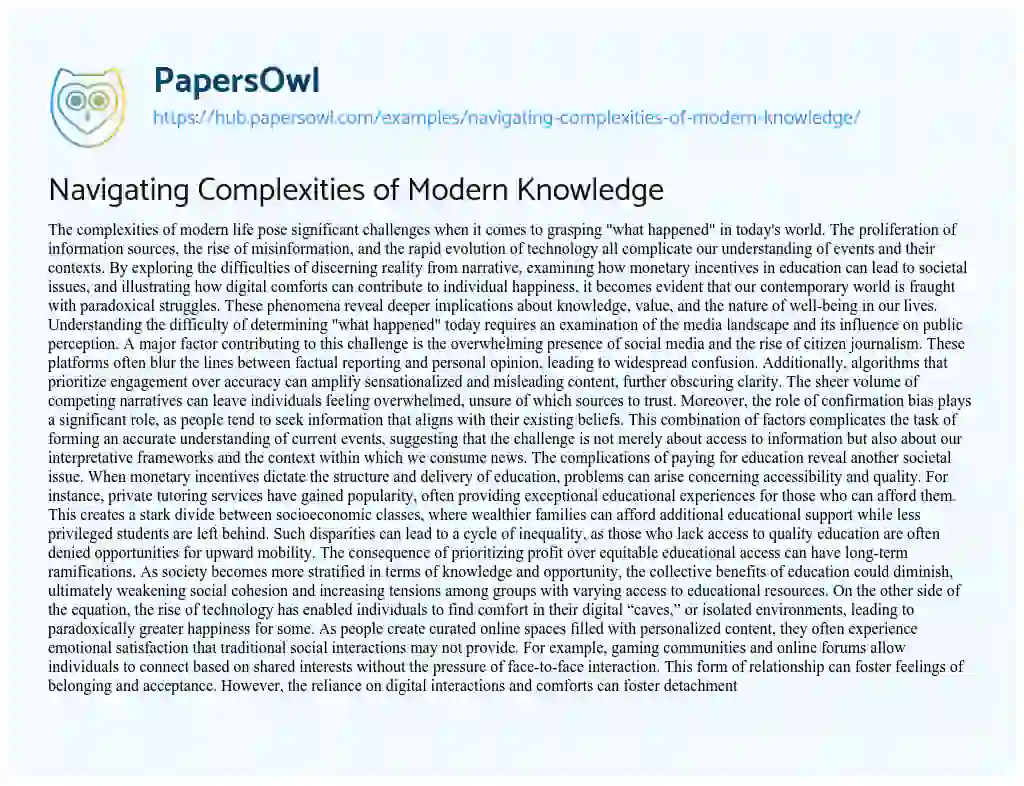 PapersOwl

https://hub.papersowl.com/examples/navigating-complexities-of-modern-knowledge/

Navigating Complexities of Modern Knowledge

The complexities of modern life pose significant challenges when it comes to grasping "what happened" in today's world. The proliferation of information sources, the rise of misinformation, and the rapid evolution of technology all complicate our understanding of events and their contexts. By exploring the difficulties of discerning reality from narrative, examining how monetary incentives in education can lead to societal issues, and illustrating how digital comforts can contribute to individual happiness, it becomes evident that our contemporary world is fraught with paradoxical struggles. These phenomena reveal deeper implications about knowledge, value, and the nature of well-being in our lives. Understanding the difficulty of determining "what happened" today requires an examination of the media landscape and its influence on public perception. A major factor contributing to this challenge is the overwhelming presence of social media and the rise of citizen journalism. These platforms often blur the lines between factual reporting and personal opinion, leading to widespread confusion. Additionally, algorithms that prioritize engagement over accuracy can amplify sensationalized and misleading content, further obscuring clarity. The sheer volume of competing narratives can leave individuals feeling overwhelmed, unsure of which sources to trust. Moreover, the role of confirmation bias plays a significant role, as people tend to seek information that aligns with their existing beliefs. This combination of factors complicates the task of forming an accurate understanding of current events, suggesting that the challenge is not merely about access to information but also about our interpretative frameworks and the context within which we consume news. The complications of paying for education reveal another societal issue. When monetary incentives dictate the structure and delivery of education, problems can arise concerning accessibility and quality. For instance, private tutoring services have gained popularity, often providing exceptional educational experiences for those who can afford them. This creates a stark divide between socioeconomic classes, where wealthier families can afford additional educational support while less privileged students are left behind. Such disparities can lead to a cycle of inequality, as those who lack access to quality education are often denied opportunities for upward mobility. The consequence of prioritizing profit over equitable educational access can have long-term ramifications. As society becomes more stratified in terms of knowledge and opportunity, the collective benefits of education could diminish, ultimately weakening social cohesion and increasing tensions among groups with varying access to educational resources. On the other side of the equation, the rise of technology has enabled individuals to find comfort in their digital “caves,” or isolated environments, leading to paradoxically greater happiness for some. As people create curated online spaces filled with personalized content, they often experience emotional satisfaction that traditional social interactions may not provide. For example, gaming communities and online forums allow individuals to connect based on shared interests without the pressure of face-to-face interaction. This form of relationship can foster feelings of belonging and acceptance. However, the reliance on digital interactions and comforts can foster detachment